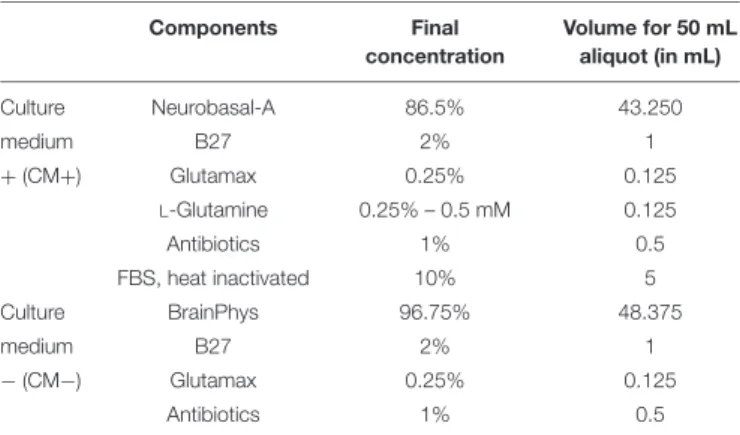 |  | Components | Final concentration | Volume for 50 mL aliquot (in mL) |
|---|---|---|---|
| Culture medium + (CM+) | Neurobasal-A | 86.5% | 43.250 |
|  | B27 | 2% | 1 |
|  | Glutamax | 0.25% | 0.125 |
|  | L-Glutamine | 0.25% – 0.5 mM | 0.125 |
|  | Antibiotics | 1% | 0.5 |
|  | FBS, heat inactivated | 10% | 5 |
| Culture medium − (CM−) | BrainPhys | 96.75% | 48.375 |
|  | B27 | 2% | 1 |
|  | Glutamax | 0.25% | 0.125 |
|  | Antibiotics | 1% | 0.5 |